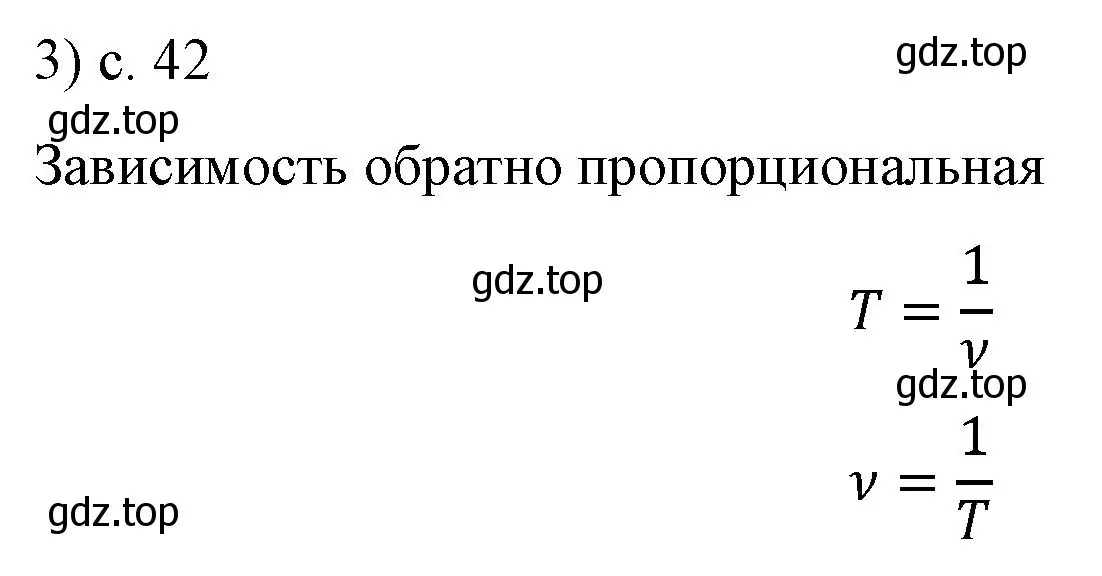 3) с. 42

gdz.top

gdz.top

Зависимость обратно пропорциональная

gdz.top

$T = \frac{1}{\nu}$

gdz.top

$\nu = \frac{1}{T}$

gdz.top